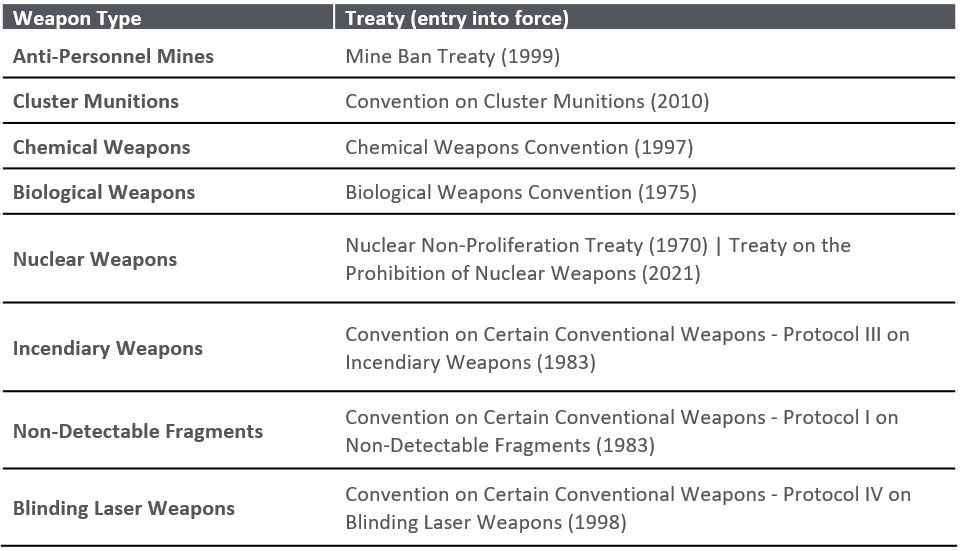 | Weapon Type | Treaty (entry into force) |
|---|---|
| Anti-Personnel Mines | Mine Ban Treaty (1999) |
| Cluster Munitions | Convention on Cluster Munitions (2010) |
| Chemical Weapons | Chemical Weapons Convention (1997) |
| Biological Weapons | Biological Weapons Convention (1975) |
| Nuclear Weapons | Nuclear Non-Proliferation Treaty (1970) \| Treaty on the Prohibition of Nuclear Weapons (2021) |
| Incendiary Weapons | Convention on Certain Conventional Weapons - Protocol III on Incendiary Weapons (1983) |
| Non-Detectable Fragments | Convention on Certain Conventional Weapons - Protocol I on Non-Detectable Fragments (1983) |
| Blinding Laser Weapons | Convention on Certain Conventional Weapons - Protocol IV on Blinding Laser Weapons (1998) |